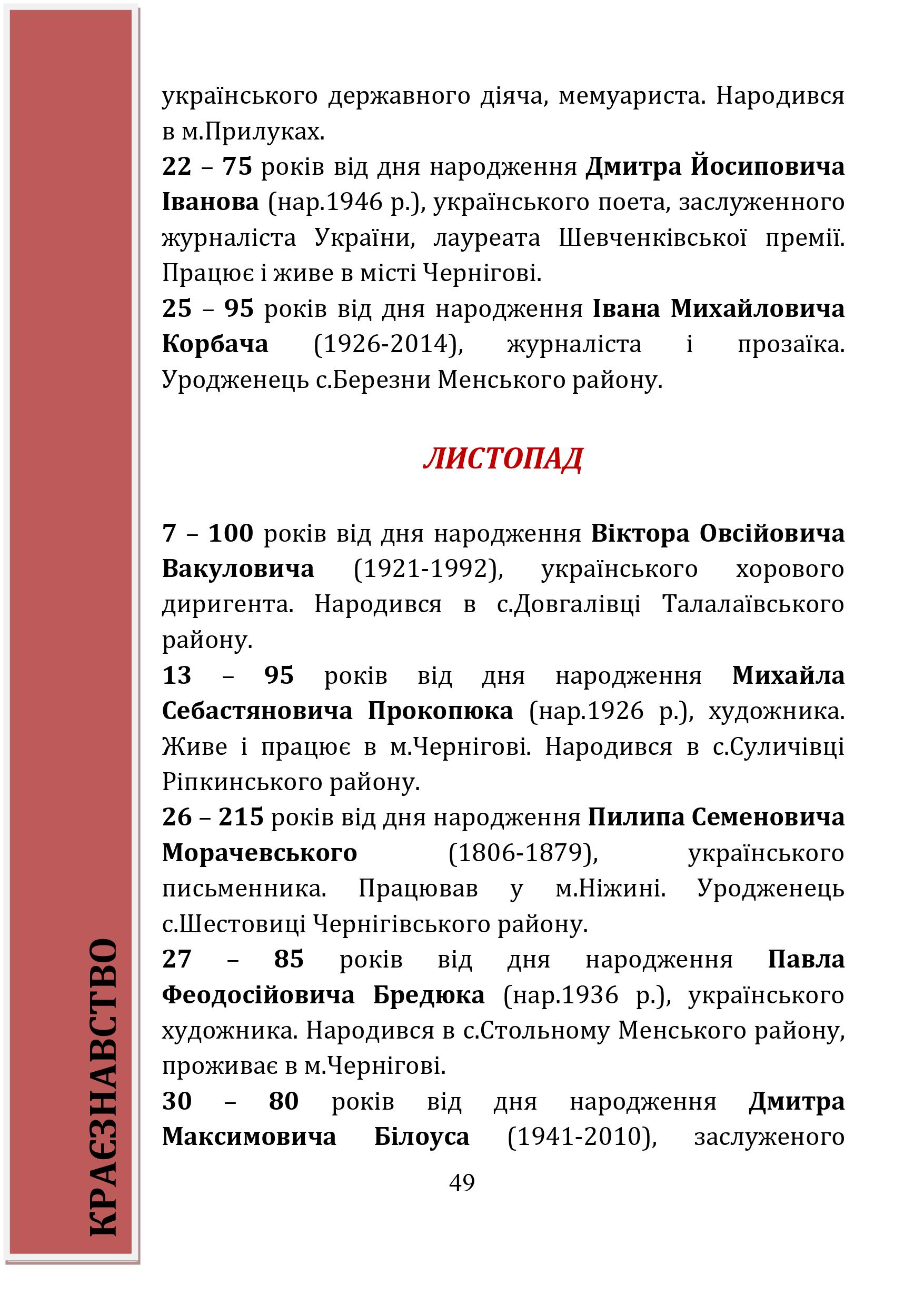 КРАЄЗНАВСТВО

українського державного діяча, мемуариста. Народився в м.Прилуках.

22 – 75 років від дня народження Дмитра Йосиповича Іванова (нар.1946 р.), українського поета, заслуженного журналіста України, лауреата Шевченківської премії. Працює і живе в місті Чернігові.

25 – 95 років від дня народження Івана Михайловича Корбача (1926-2014), журналіста і прозаїка. Уродженець с.Березни Менського району.

ЛИСТОПАД

7 – 100 років від дня народження Віктора Овсійовича Вакуловича (1921-1992), українського хорового диригента. Народився в с.Довгалівці Талалаївського району.

13 – 95 років від дня народження Михайла Себастяновича Прокопюка (нар.1926 р.), художника. Живе і працює в м.Чернігові. Народився в с.Суличівці Ріпкинського району.

26 – 215 років від дня народження Пилипа Семеновича Морачевського (1806-1879), українського письменника. Працював у м.Ніжині. Уродженець с.Шестовиці Чернігівського району.

27 – 85 років від дня народження Павла Феодосійовича Бредюка (нар.1936 р.), українського художника. Народився в с.Стольному Менського району, проживає в м.Чернігові.

30 – 80 років від дня народження Дмитра Максимовича Білоуса (1941-2010), заслуженого

49